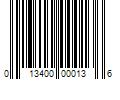 0 13400 00013 6